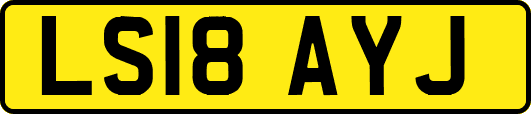 LS18 AYJ